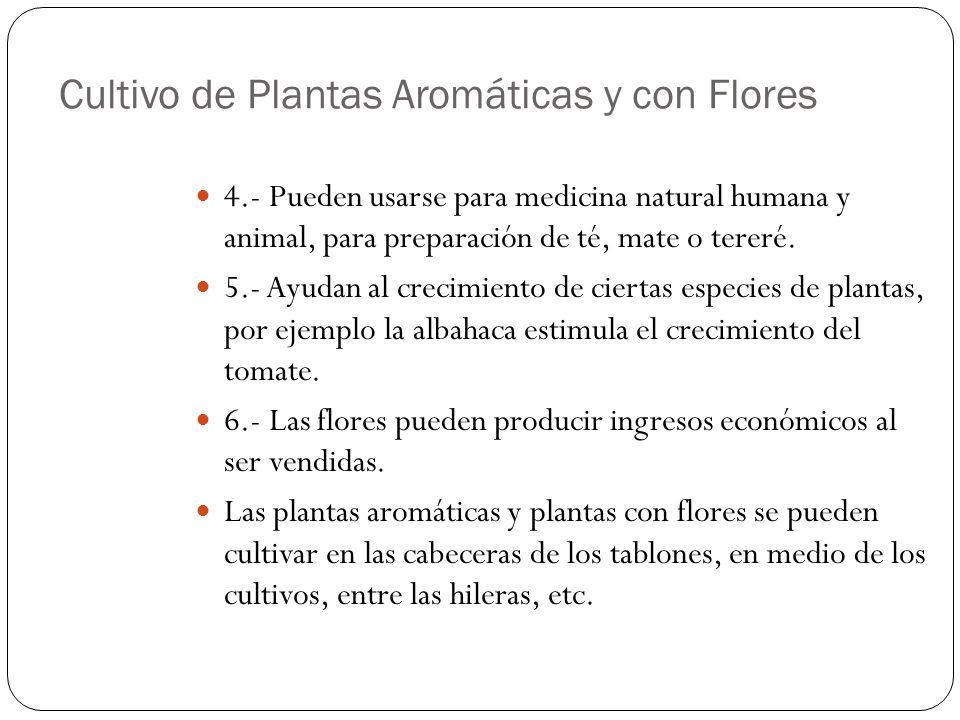 Cultivo de Plantas Aromáticas y con Flores

4.- Pueden usarse para medicina natural humana y animal, para preparación de té, mate o tereré.

5.- Ayudan al crecimiento de ciertas especies de plantas, por ejemplo la albahaca estimula el crecimiento del tomate.

6.- Las flores pueden producir ingresos económicos al ser vendidas.

Las plantas aromáticas y plantas con flores se pueden cultivar en las cabeceras de los tablones, en medio de los cultivos, entre las hileras, etc.